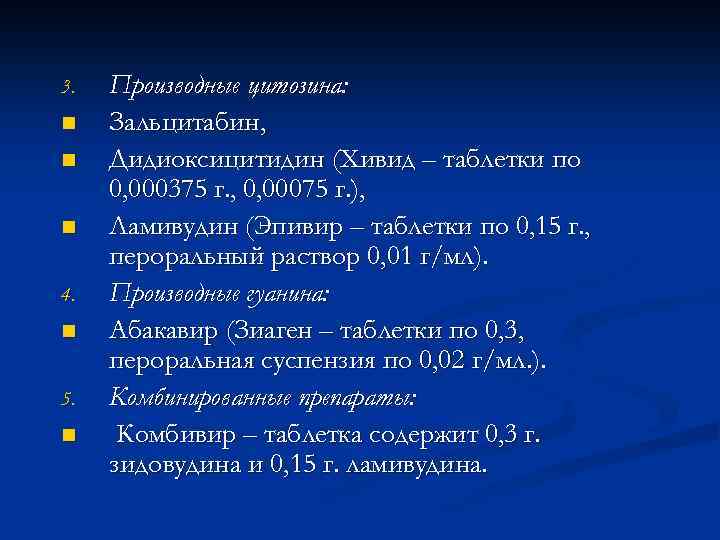 3. Производные цитозина:

• Зальцитабин,

• Дидиоксицитидин (Хивид – таблетки по 0,000375 г., 0,00075 г.),

• Ламивудин (Эпивир – таблетки по 0,15 г., пероральный раствор 0,01 г/мл).

4. Производные гуанина:

• Абакавир (Зиаген – таблетки по 0,3, пероральная суспензия по 0,02 г/мл.).

5. Комбинированные препараты:

• Комбивир – таблетка содержит 0,3 г. зидовудина и 0,15 г. ламивудина.